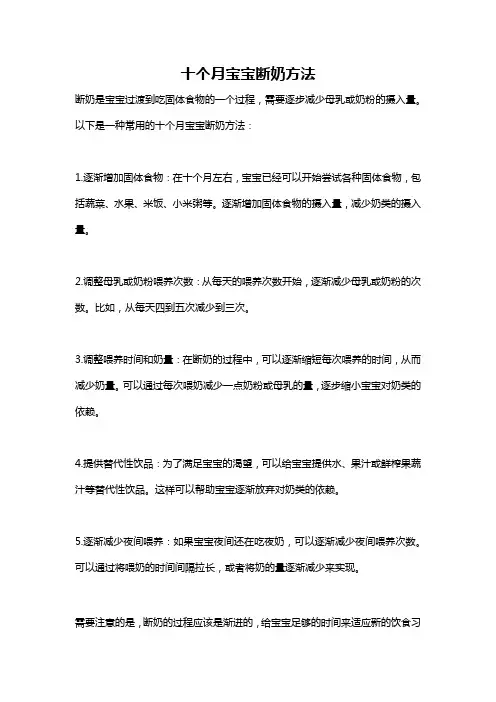 十个月宝宝断奶方法

断奶是宝宝过渡到吃固体食物的一个过程，需要逐步减少母乳或奶粉的摄入量。以下是一种常用的十个月宝宝断奶方法：

1.逐渐增加固体食物：在十个月左右，宝宝已经可以开始尝试各种固体食物，包括蔬菜、水果、米饭、小米粥等。逐渐增加固体食物的摄入量，减少奶类的摄入量。

2.调整母乳或奶粉喂养次数：从每天的喂养次数开始，逐渐减少母乳或奶粉的次数。比如，从每天四到五次减少到三次。

3.调整喂养时间和奶量：在断奶的过程中，可以逐渐缩短每次喂养的时间，从而减少奶量。可以通过每次喂奶减少一点奶粉或母乳的量，逐步缩小宝宝对奶类的依赖。

4.提供替代性饮品：为了满足宝宝的渴望，可以给宝宝提供水、果汁或鲜榨果蔬汁等替代性饮品。这样可以帮助宝宝逐渐放弃对奶类的依赖。

5.逐渐减少夜间喂养：如果宝宝夜间还在吃夜奶，可以逐渐减少夜间喂养次数。可以通过将喂奶的时间间隔拉长，或者将奶的量逐渐减少来实现。

需要注意的是，断奶的过程应该是渐进的，给宝宝足够的时间来适应新的饮食习